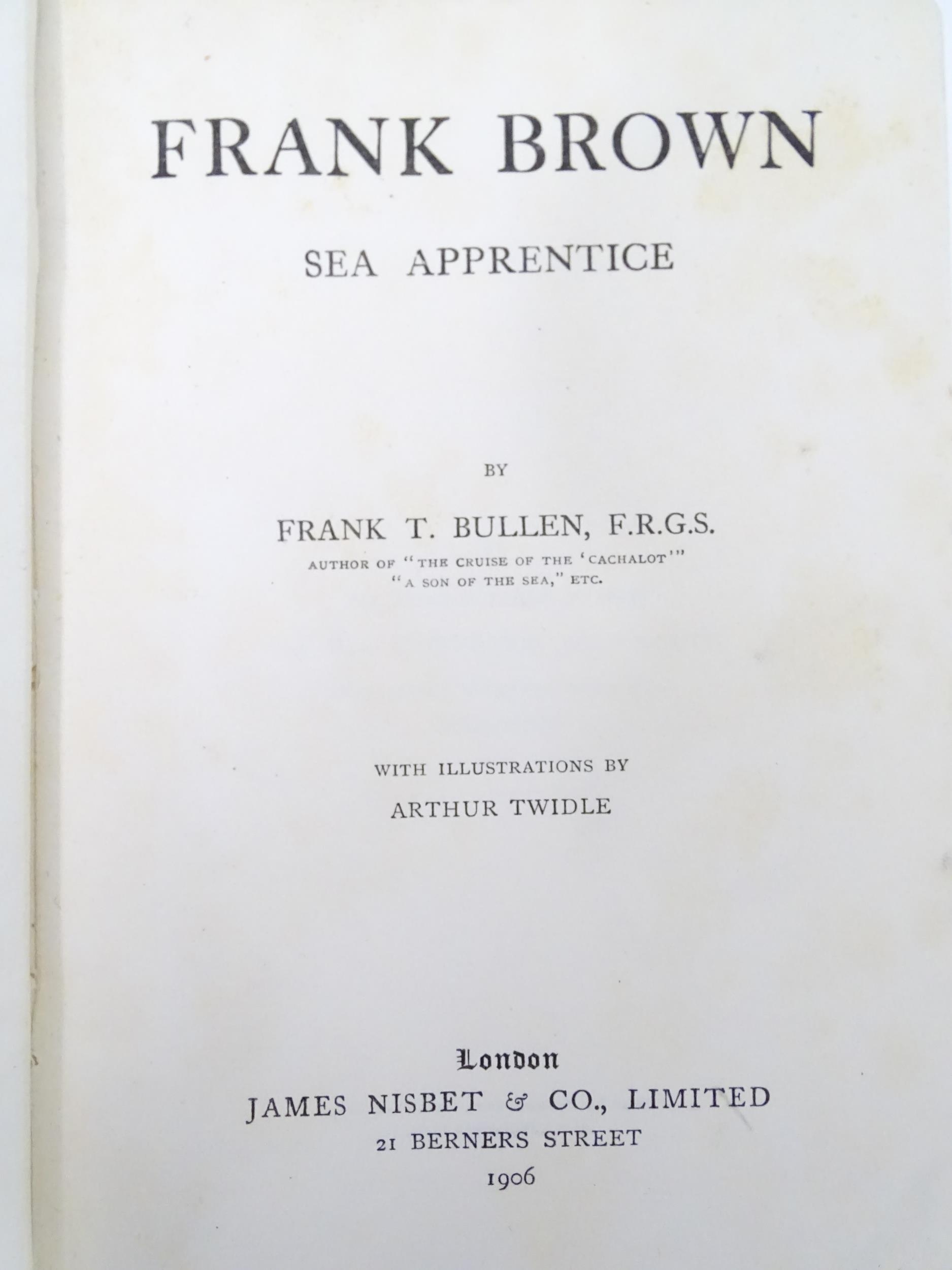 FRANK BROWN

SEA APPRENTICE

BY

FRANK T. BULLEN, F.R.G.S.

AUTHOR OF "THE CRUISE OF THE 'CACHALOT'"
"A SON OF THE SEA," ETC.

WITH ILLUSTRATIONS BY

ARTHUR TWIDLE

London

JAMES NISBET & CO., LIMITED

21 BERNERS STREET

1906